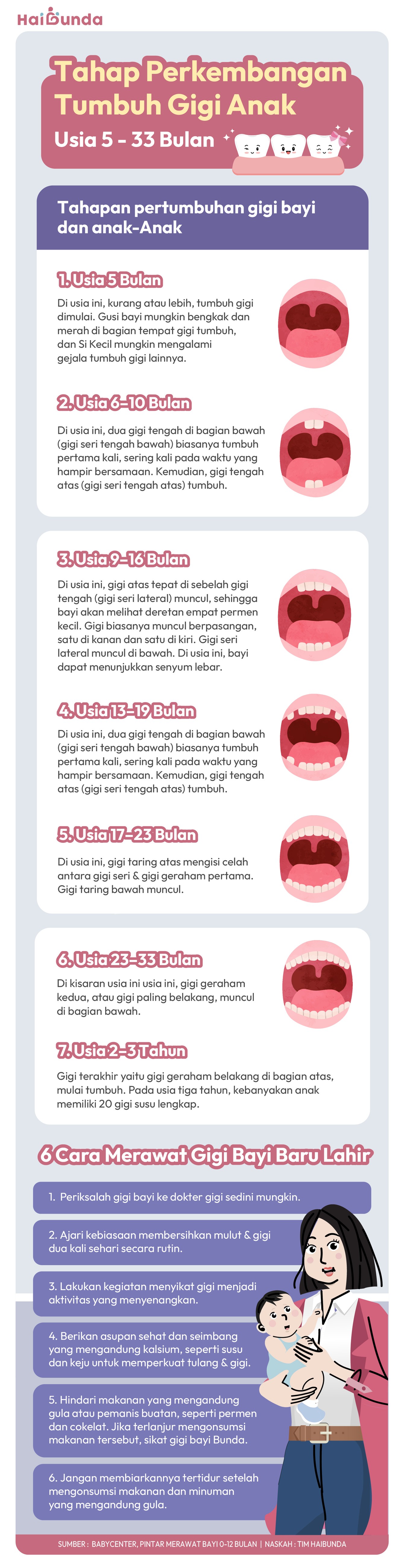 HaiBunda

Tahap Perkembangan Tumbuh Gigi Anak

Usia 5 - 33 Bulan

Tahapan pertumbuhan gigi bayi dan anak-Anak

1. Usia 5 Bulan

Di usia ini, kurang atau lebih, tumbuh gigi dimulai. Gusi bayi mungkin bengkak dan merah di bagian tempat gigi tumbuh, dan Si Kecil mungkin mengalami gejala tumbuh gigi lainnya.

2. Usia 6-10 Bulan

Di usia ini, dua gigi tengah di bagian bawah (gigi seri tengah bawah) biasanya tumbuh pertama kali, sering kali pada waktu yang hampir bersamaan. Kemudian, gigi tengah atas (gigi seri tengah atas) tumbuh.

3. Usia 9-16 Bulan

Di usia ini, gigi atas tepat di sebelah gigi tengah (gigi seri lateral) muncul, sehingga bayi akan melihat deretan empat permen kecil. Gigi biasanya muncul berpasangan, satu di kanan dan satu di kiri. Gigi seri lateral muncul di bawah. Di usia ini, bayi dapat menunjukkan senyum lebar.

4. Usia 13-19 Bulan

Di usia ini, dua gigi tengah di bagian bawah (gigi seri tengah bawah) biasanya tumbuh pertama kali, sering kali pada waktu yang hampir bersamaan. Kemudian, gigi tengah atas (gigi seri tengah atas) tumbuh.

5. Usia 17-23 Bulan

Di usia ini, gigi taring atas mengisi celah antara gigi seri & gigi geraham pertama. Gigi taring bawah muncul.

6. Usia 23-33 Bulan

Di kisaran usia ini usia ini, gigi geraham kedua, atau gigi paling belakang, muncul di bagian bawah.

7. Usia 2-3 Tahun

Gigi terakhir yaitu gigi geraham belakang di bagian atas, mulai tumbuh. Pada usia tiga tahun, kebanyakan anak memiliki 20 gigi susu lengkap.

6 Cara Merawat Gigi Bayi Baru Lahir

1. Periksalah gigi bayi ke dokter gigi sedini mungkin.

2. Ajari kebiasaan membersihkan mulut & gigi dua kali sehari secara rutin.

3. Lakukan kegiatan menyikat gigi menjadi aktivitas yang menyenangkan.

4. Berikan asupan sehat dan seimbang yang mengandung kalsium, seperti susu dan keju untuk memperkuat tulang & gigi.

5. Hindari makanan yang mengandung gula atau pemanis buatan, seperti permen dan cokelat. Jika terlanjur mengonsumsi makanan tersebut, sikat gigi bayi Bunda.

6. Jangan membiarkannya tertidur setelah mengonsumsi makanan dan minuman yang mengandung gula.

SUMBER : BABYCENTER, PINTAR MERAWAT BAYI 0-12 BULAN | NASKAH : TIM HAIBUNDA